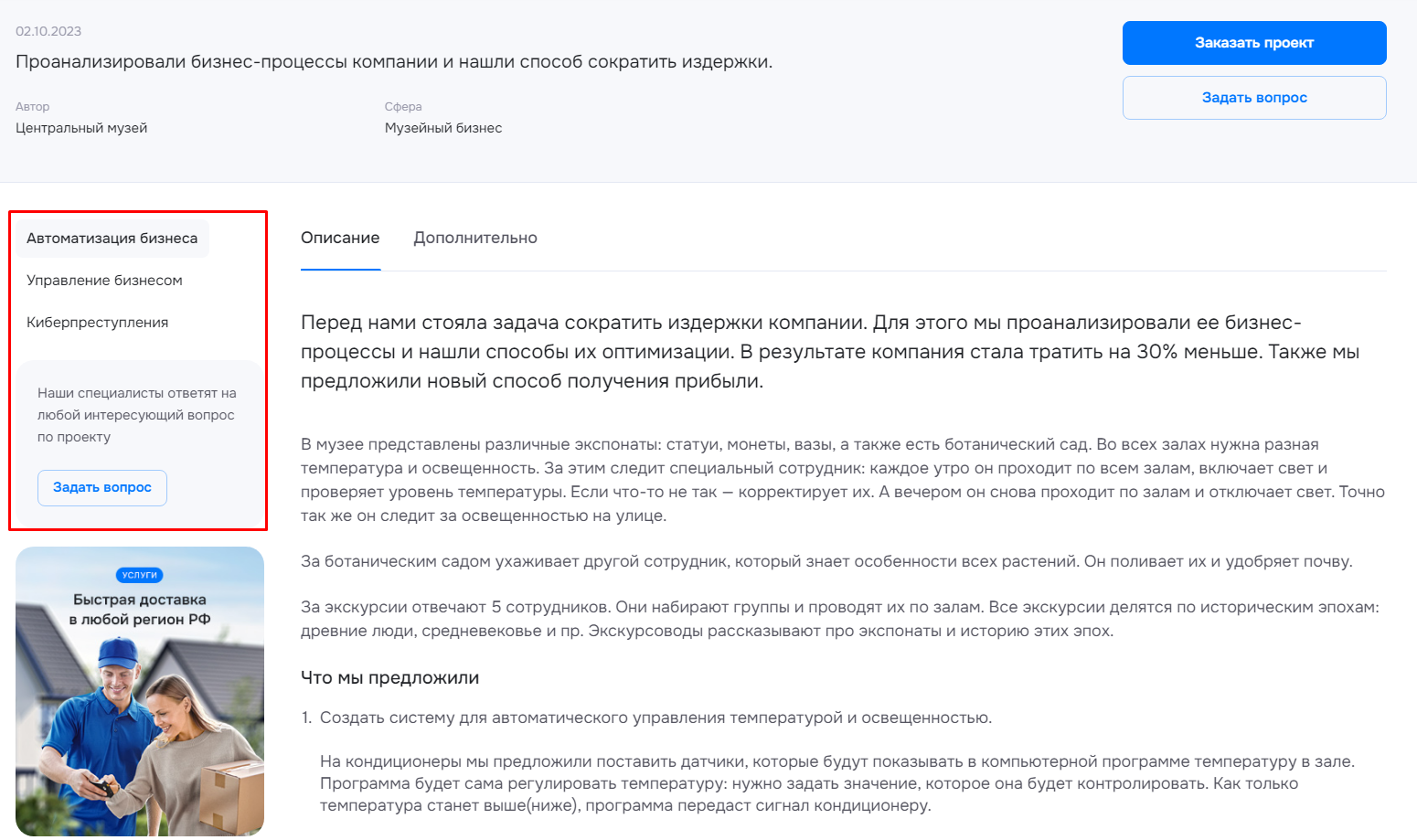 02.10.2023

Проанализировали бизнес-процессы компании и нашли способ сократить издержки.

Автор
Центральный музей

Сфера
Музейный бизнес

Заказать проект

Задать вопрос

Автоматизация бизнеса

Управление бизнесом

Киберпреступления

Наши специалисты ответят на любой интересующий вопрос по проекту

Задать вопрос

УСЛУГИ
Быстрая доставка в любой регион РФ

Описание

Дополнительно

Перед нами стояла задача сократить издержки компании. Для этого мы проанализировали ее бизнес-процессы и нашли способы их оптимизации. В результате компания стала тратить на 30% меньше. Также мы предложили новый способ получения прибыли.

В музее представлены различные экспонаты: статуи, монеты, вазы, а также есть ботанический сад. Во всех залах нужна разная температура и освещенность. За этим следит специальный сотрудник: каждое утро он проходит по всем залам, включает свет и проверяет уровень температуры. Если что-то не так — корректирует их. А вечером он снова проходит по залам и отключает свет. Точно так же он следит за освещенностью на улице.

За ботаническим садом ухаживает другой сотрудник, который знает особенности всех растений. Он поливает их и удобряет почву.

За экскурсии отвечают 5 сотрудников. Они набирают группы и проводят их по залам. Все экскурсии делятся по историческим эпохам: древние люди, средневековье и пр. Экскурсоводы рассказывают про экспонаты и историю этих эпох.

Что мы предложили

1. Создать систему для автоматического управления температурой и освещенностью.

На кондиционеры мы предложили поставить датчики, которые будут показывать в компьютерной программе температуру в зале. Программа будет сама регулировать температуру: нужно задать значение, которое она будет контролировать. Как только температура станет выше(ниже), программа передаст сигнал кондиционеру.